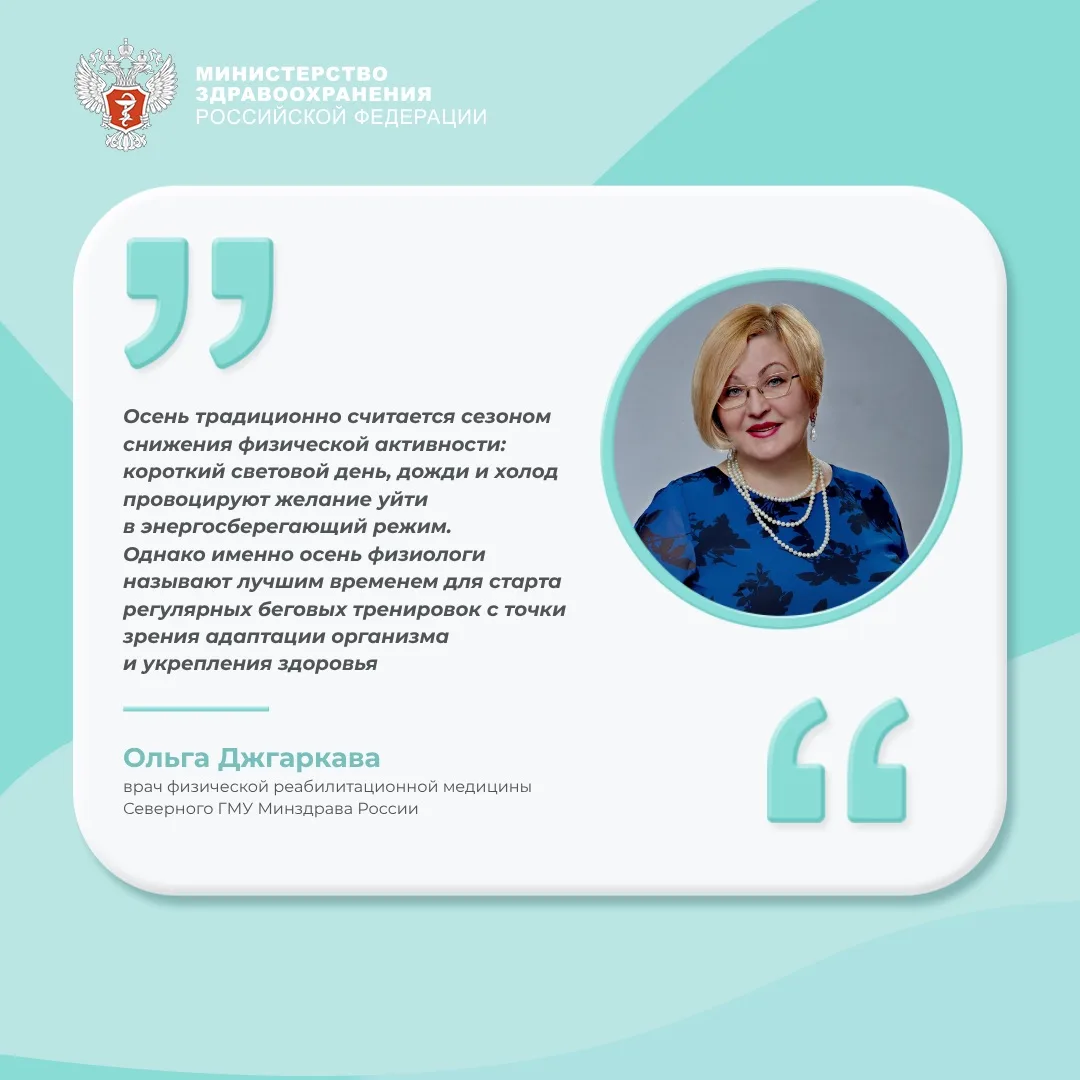 МИНИСТЕРСТВО
ЗДРАВООХРАНЕНИЯ
РОССИЙСКОЙ ФЕДЕРАЦИИ

Осень традиционно считается сезоном снижения физической активности: короткий световой день, дожди и холод провоцируют желание уйти в энергосберегающий режим. Однако именно осень физиологи называют лучшим временем для старта регулярных беговых тренировок с точки зрения адаптации организма и укрепления здоровья

Ольга Джгаркава
врач физической реабилитационной медицины
Северного ГМУ Минздрава России